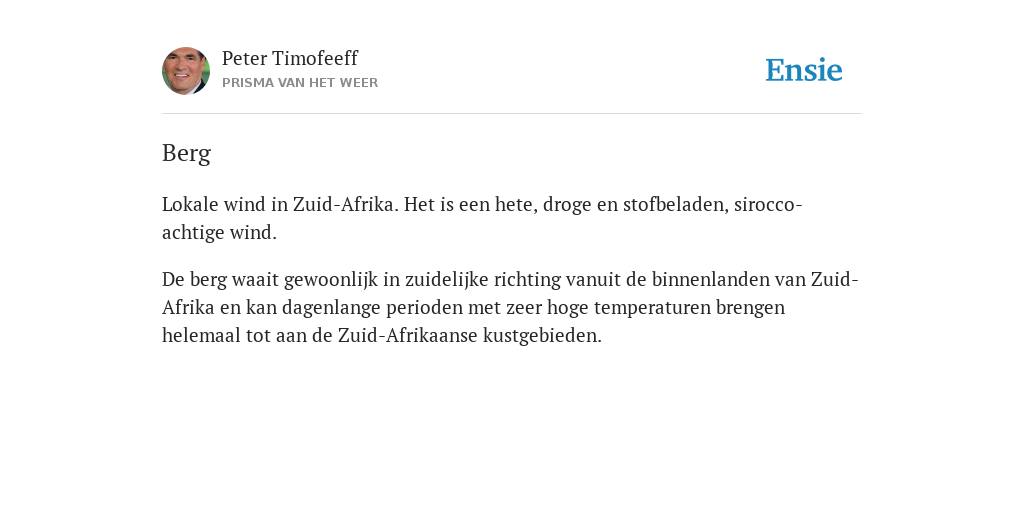 Peter Timofeeff
PRISMA VAN HET WEER

Ensie

Berg

Lokale wind in Zuid-Afrika. Het is een hete, droge en stofbeladen, sirocco-achtige wind.

De berg waait gewoonlijk in zuidelijke richting vanuit de binnenlanden van Zuid-Afrika en kan dagenlange perioden met zeer hoge temperaturen brengen helemaal tot aan de Zuid-Afrikaanse kustgebieden.